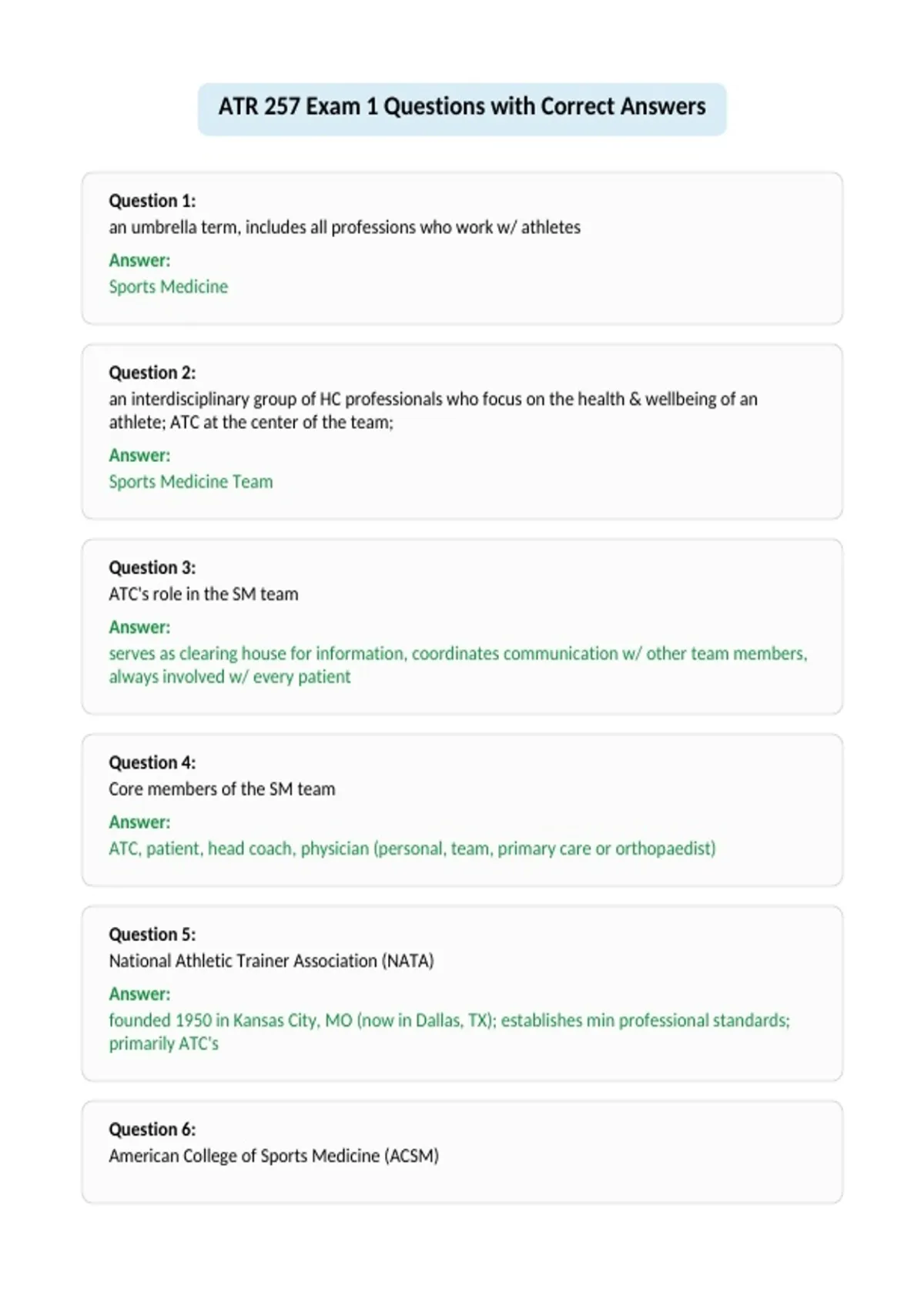 ATR 257 Exam 1 Questions with Correct Answers

Question 1:
an umbrella term, includes all professions who work w/ athletes

Answer:
Sports Medicine

Question 2:
an interdisciplinary group of HC professionals who focus on the health & wellbeing of an athlete; ATC at the center of the team;

Answer:
Sports Medicine Team

Question 3:
ATC's role in the SM team

Answer:
serves as clearing house for information, coordinates communication w/ other team members, always involved w/ every patient

Question 4:
Core members of the SM team

Answer:
ATC, patient, head coach, physician (personal, team, primary care or orthopaedist)

Question 5:
National Athletic Trainer Association (NATA)

Answer:
founded 1950 in Kansas City, MO (now in Dallas, TX); establishes min professional standards; primarily ATC's

Question 6:
American College of Sports Medicine (ACSM)